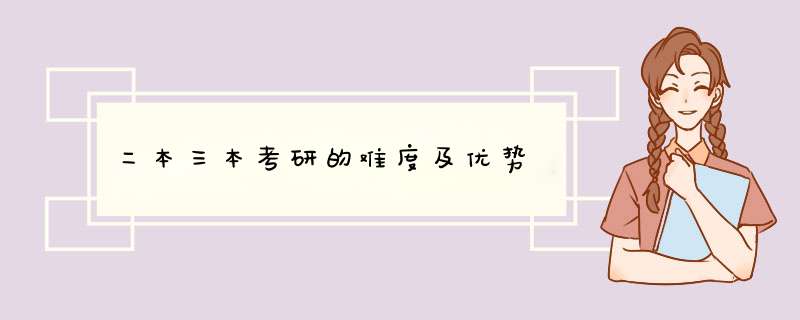 二本三本考研的难度及优势